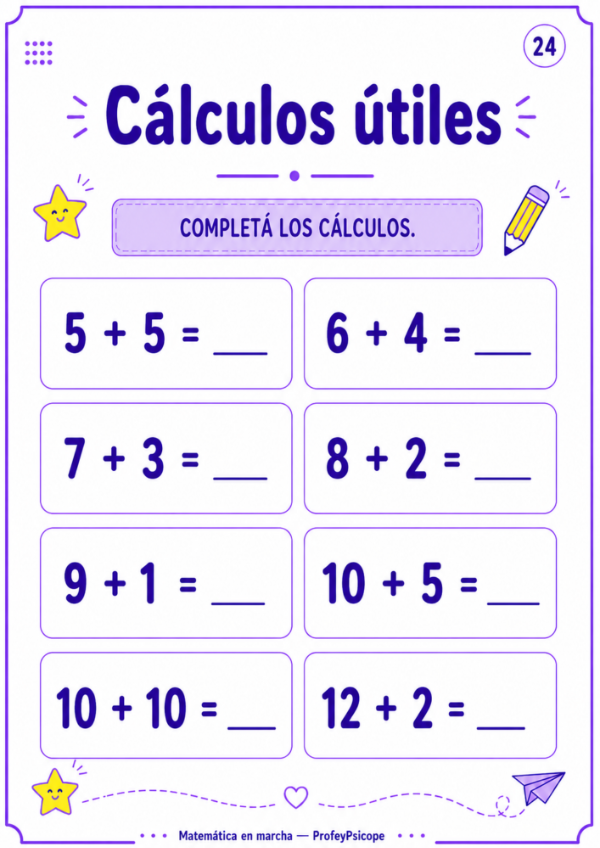 24

Cálculos útiles

COMPLETÁ LOS CÁLCULOS.

$5 + 5 =$ ____

$6 + 4 =$ ____

$7 + 3 =$ ____

$8 + 2 =$ ____

$9 + 1 =$ ____

$10 + 5 =$ ____

$10 + 10 =$ ____

$12 + 2 =$ ____

Matemática en marcha — ProfeyPsicope